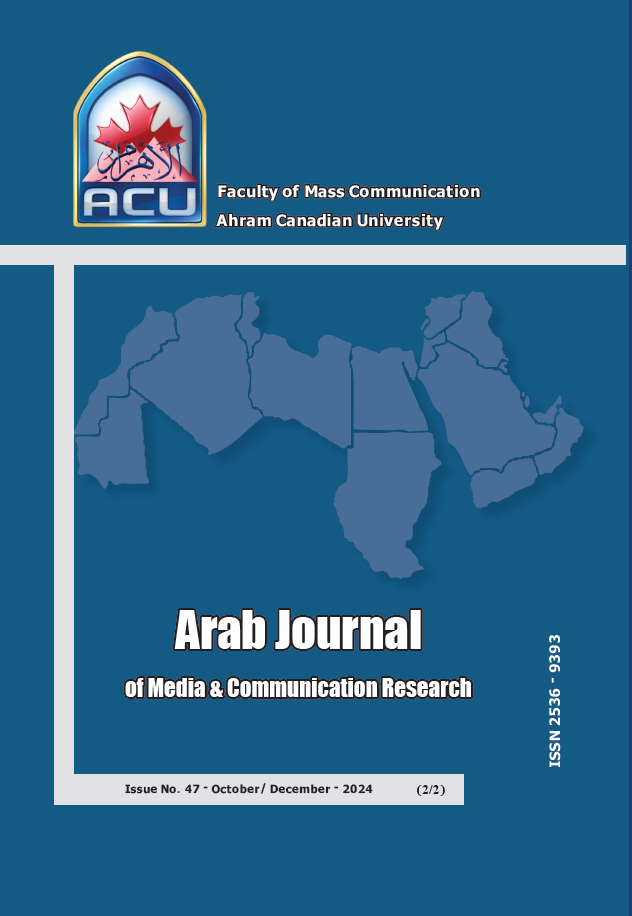 الأهرام
ACU

Faculty of Mass Communication
Ahram Canadian University

Arab Journal
of Media & Communication Research

ISSN 2536 - 9393

Issue No. 47 - October/ December - 2024 (2/2)